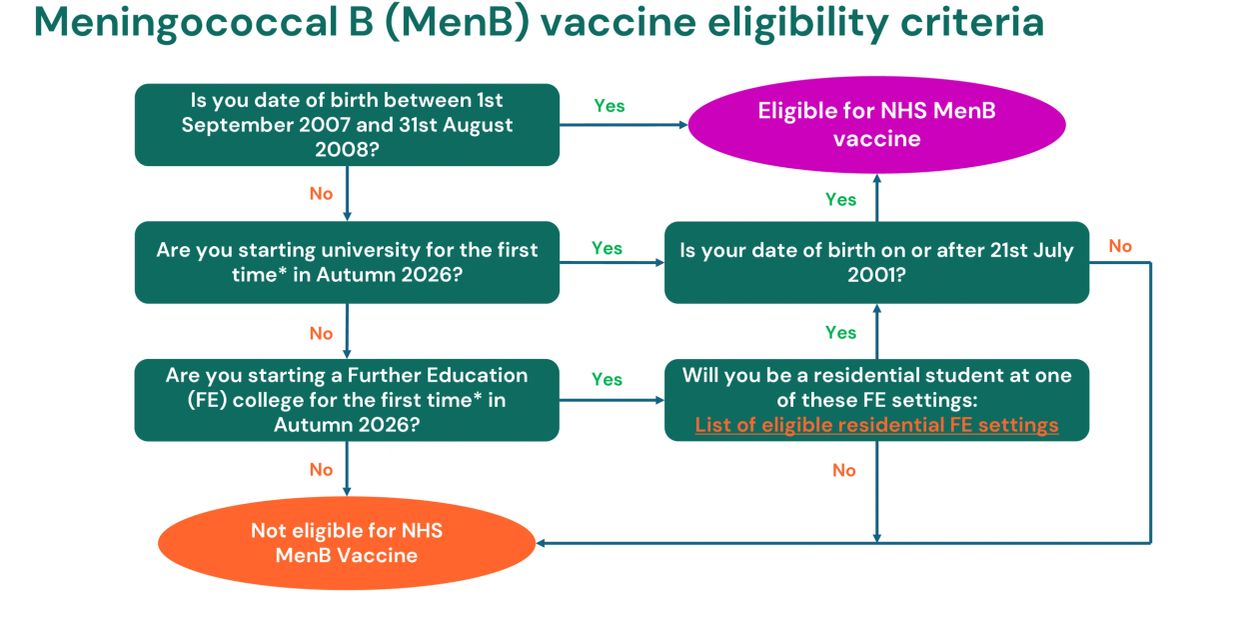 Meningococcal B (MenB) vaccine eligibility criteria

Is you date of birth between 1st September 2007 and 31st August 2008?

Yes

Eligible for NHS MenB vaccine

No

Yes

Are you starting university for the first time* in Autumn 2026?

Yes

Is your date of birth on or after 21st July 2001?

No

No

Yes

Are you starting a Further Education (FE) college for the first time* in Autumn 2026?

Yes

Will you be a residential student at one of these FE settings: List of eligible residential FE settings

No

No

Not eligible for NHS MenB Vaccine